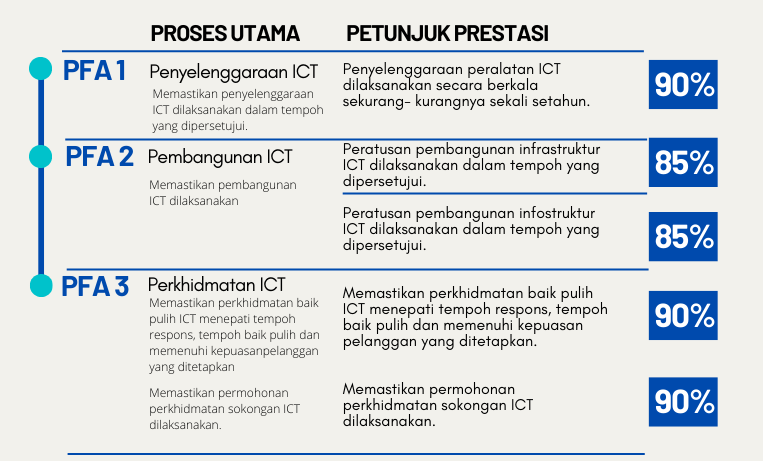 PROSES UTAMA

PETUNJUK PRESTASI

PFA 1

Penyelenggaraan ICT

Memastikan penyelenggaraan ICT dilaksanakan dalam tempoh yang dipersetujui.

Penyelenggaraan peralatan ICT dilaksanakan secara berkala sekurang- kurangnya sekali setahun.

90%

PFA 2

Pembangunan ICT

Memastikan pembangunan ICT dilaksanakan

Peratusan pembangunan infrastruktur ICT dilaksanakan dalam tempoh yang dipersetujui.

85%

Peratusan pembangunan infostruktur ICT dilaksanakan dalam tempoh yang dipersetujui.

85%

PFA 3

Perkhidmatan ICT

Memastikan perkhidmatan baik pulih ICT menepati tempoh respons, tempoh baik pulih dan memenuhi kepuasanpelanggan yang ditetapkan

Memastikan permohonan perkhidmatan sokongan ICT dilaksanakan.

Memastikan perkhidmatan baik pulih ICT menepati tempoh respons, tempoh baik pulih dan memenuhi kepuasan pelanggan yang ditetapkan.

90%

Memastikan permohonan perkhidmatan sokongan ICT dilaksanakan.

90%